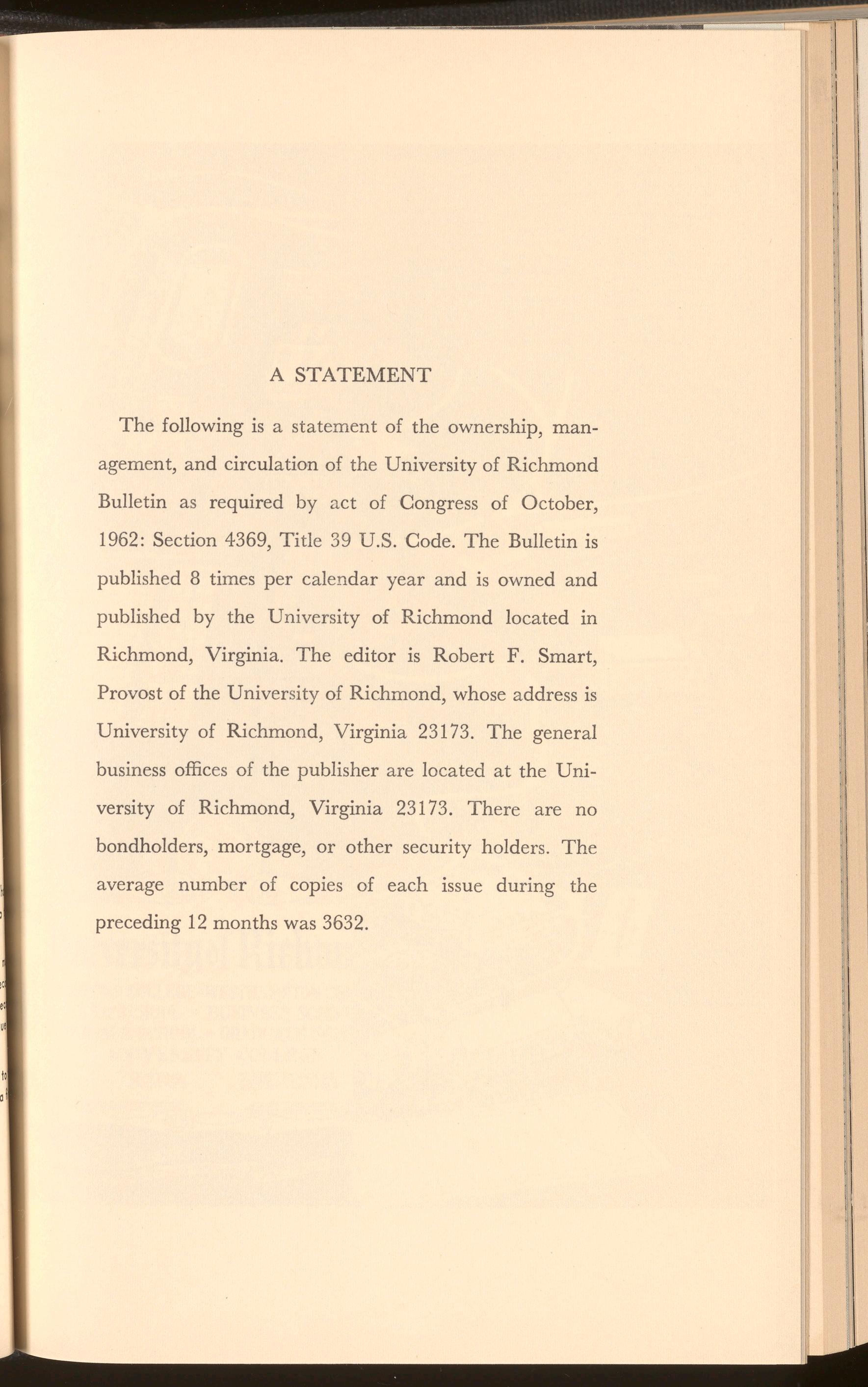 A STATEMENT

The following is a statement of the ownership, management, and circulation of the University of Richmond Bulletin as required by act of Congress of October, 1962: Section 4369, Title 39 U.S. Code. The Bulletin is published 8 times per calendar year and is owned and published by the University of Richmond located in Richmond, Virginia. The editor is Robert F. Smart, Provost of the University of Richmond, whose address is University of Richmond, Virginia 23173. The general business offices of the publisher are located at the University of Richmond, Virginia 23173. There are no bondholders, mortgage, or other security holders. The average number of copies of each issue during the preceding 12 months was 3632.